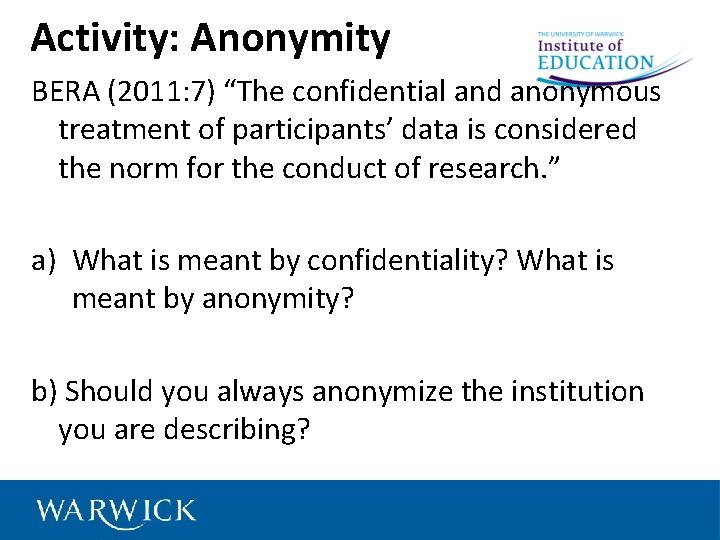 Activity: Anonymity

THE UNIVERSITY OF WARWICK
Institute of
EDUCATION

BERA (2011:7) "The confidential and anonymous treatment of participants' data is considered the norm for the conduct of research."

a) What is meant by confidentiality? What is meant by anonymity?

b) Should you always anonymize the institution you are describing?

WARWICK